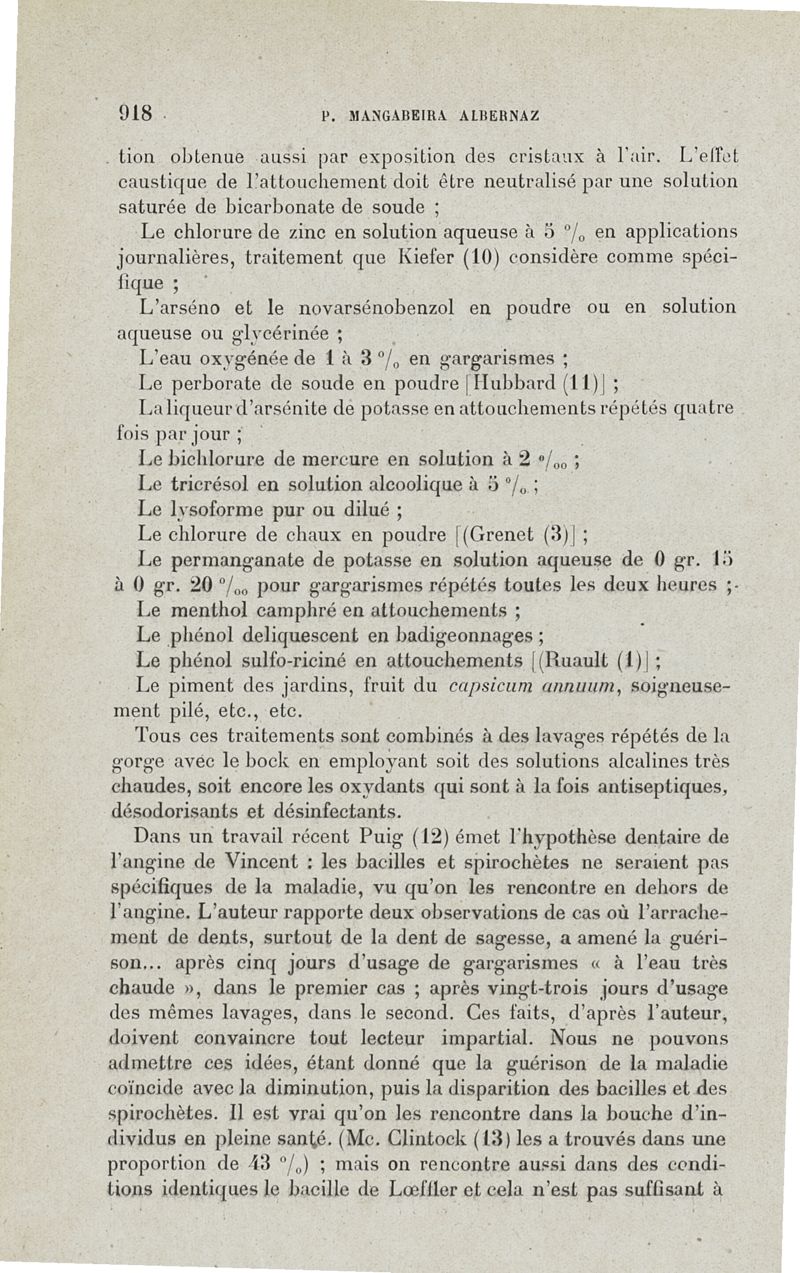 918 P. MANGABEIRA ALBERNAZ

tion obtenue aussi par exposition des cristaux à l'air. L'effet caustique de l'attouchement doit être neutralisé par une solution saturée de bicarbonate de soude ;

Le chlorure de zinc en solution aqueuse à 5 °/₀ en applications journalières, traitement que Kiefer (10) considère comme spécifique ;

L'arséno et le novarsénobenzol en poudre ou en solution aqueuse ou glycérinée ;

L'eau oxygénée de 1 à 3 °/₀ en gargarismes ;

Le perborate de soude en poudre [Hubbard (11)] ;

La liqueur d'arsénite de potasse en attouchements répétés quatre fois par jour ;

Le bichlorure de mercure en solution à 2 °/₀₀ ;

Le tricrésol en solution alcoolique à 5 °/₀ ;

Le lysoforme pur ou dilué ;

Le chlorure de chaux en poudre [(Grenet (3)] ;

Le permanganate de potasse en solution aqueuse de 0 gr. 15 à 0 gr. 20 °/₀₀ pour gargarismes répétés toutes les deux heures ;

Le menthol camphré en attouchements ;

Le phénol deliquescent en badigeonnages ;

Le phénol sulfo-riciné en attouchements [(Ruault (1)] ;

Le piment des jardins, fruit du capsicum annuum, soigneusement pilé, etc., etc.

Tous ces traitements sont combinés à des lavages répétés de la gorge avec le bock en employant soit des solutions alcalines très chaudes, soit encore les oxydants qui sont à la fois antiseptiques, désodorisants et désinfectants.

Dans un travail récent Puig (12) émet l'hypothèse dentaire de l'angine de Vincent : les bacilles et spirochètes ne seraient pas spécifiques de la maladie, vu qu'on les rencontre en dehors de l'angine. L'auteur rapporte deux observations de cas où l'arrachement de dents, surtout de la dent de sagesse, a amené la guérison... après cinq jours d'usage de gargarismes « à l'eau très chaude », dans le premier cas ; après vingt-trois jours d'usage des mêmes lavages, dans le second. Ces faits, d'après l'auteur, doivent convaincre tout lecteur impartial. Nous ne pouvons admettre ces idées, étant donné que la guérison de la maladie coïncide avec la diminution, puis la disparition des bacilles et des spirochètes. Il est vrai qu'on les rencontre dans la bouche d'individus en pleine santé. (Mc. Clintock (13) les a trouvés dans une proportion de 43 °/₀) ; mais on rencontre aussi dans des conditions identiques le bacille de Lœffler et cela n'est pas suffisant à